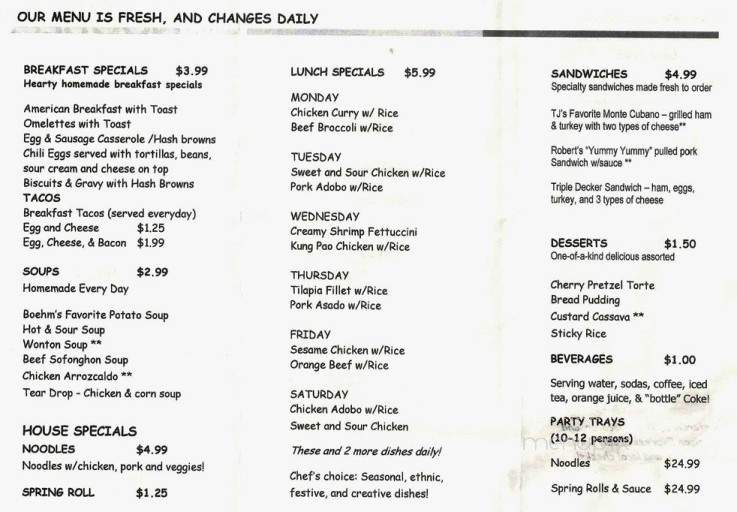 OUR MENU IS FRESH, AND CHANGES DAILY

BREAKFAST SPECIALS $3.99
Hearty homemade breakfast specials

American Breakfast with Toast
Omelettes with Toast
Egg & Sausage Casserole /Hash browns
Chili Eggs served with tortillas, beans, sour cream and cheese on top
Biscuits & Gravy with Hash Browns
TACOS
Breakfast Tacos (served everyday)
Egg and Cheese $1.25
Egg, Cheese, & Bacon $1.99

SOUPS $2.99
Homemade Every Day

Boehm's Favorite Potato Soup
Hot & Sour Soup
Wonton Soup **
Beef Sofonghon Soup
Chicken Arrozcaldo **
Tear Drop - Chicken & corn soup

HOUSE SPECIALS
NOODLES $4.99
Noodles w/chicken, pork and veggies!

SPRING ROLL $1.25

LUNCH SPECIALS $5.99

MONDAY
Chicken Curry w/ Rice
Beef Broccoli w/Rice

TUESDAY
Sweet and Sour Chicken w/Rice
Pork Adobo w/Rice

WEDNESDAY
Creamy Shrimp Fettuccini
Kung Pao Chicken w/Rice

THURSDAY
Tilapia Fillet w/Rice
Pork Asado w/Rice

FRIDAY
Sesame Chicken w/Rice
Orange Beef w/Rice

SATURDAY
Chicken Adobo w/Rice
Sweet and Sour Chicken

These and 2 more dishes daily!

Chef's choice: Seasonal, ethnic, festive, and creative dishes!

SANDWICHES $4.99
Specialty sandwiches made fresh to order

TJ's Favorite Monte Cubano – grilled ham & turkey with two types of cheese**

Robert's "Yummy Yummy" pulled pork Sandwich w/sauce **

Triple Decker Sandwich – ham, eggs, turkey, and 3 types of cheese

DESSERTS $1.50
One-of-a-kind delicious assorted

Cherry Pretzel Torte
Bread Pudding
Custard Cassava **
Sticky Rice

BEVERAGES $1.00

Serving water, sodas, coffee, iced tea, orange juice, & "bottle" Coke!

PARTY TRAYS
(10-12 persons)

Noodles $24.99

Spring Rolls & Sauce $24.99